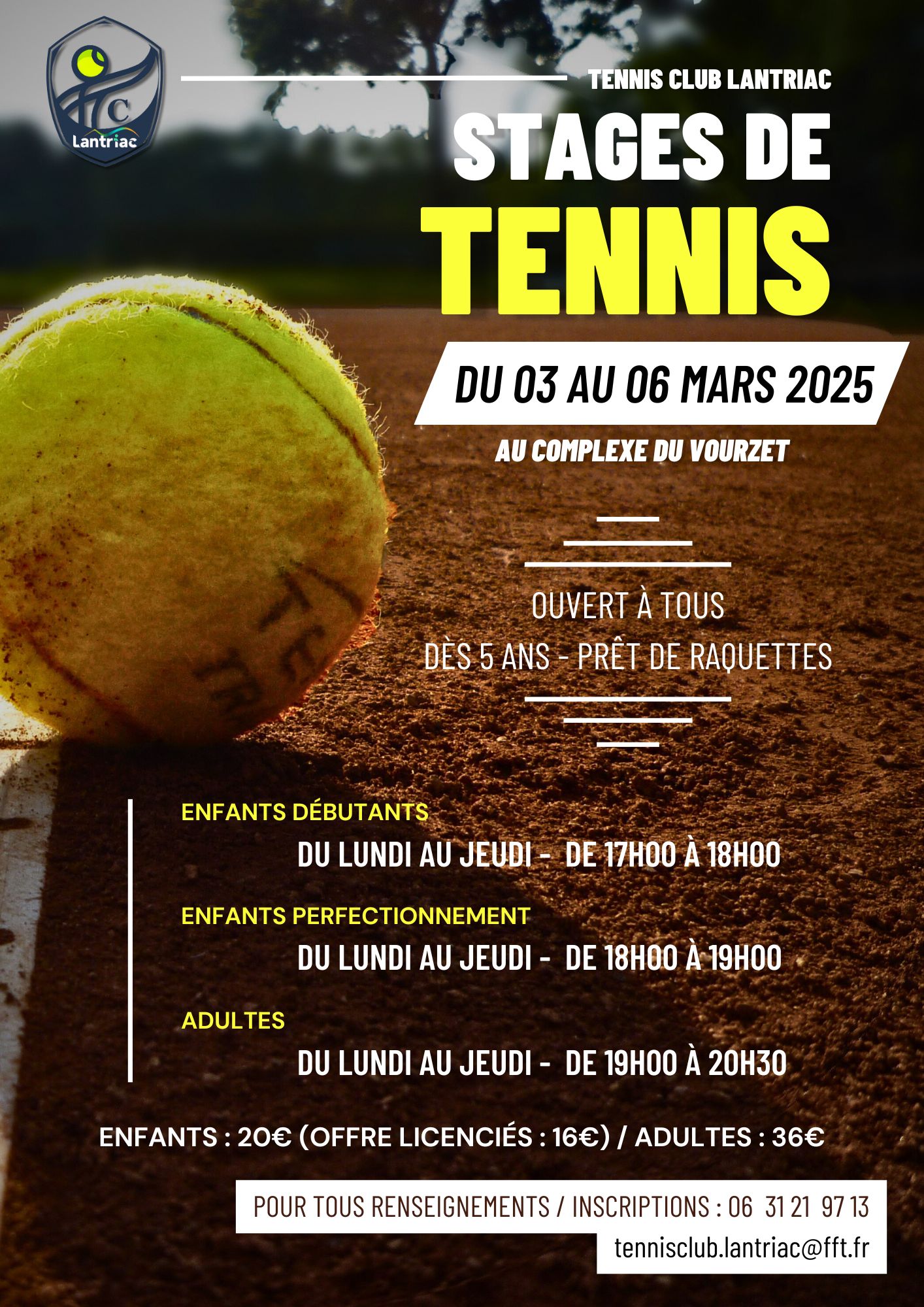 TC
Lantriac

TENNIS CLUB LANTRIAC

STAGES DE
TENNIS

DU 03 AU 06 MARS 2025

AU COMPLEXE DU VOURZET

OUVERT À TOUS
DÈS 5 ANS - PRÊT DE RAQUETTES

ENFANTS DÉBUTANTS
DU LUNDI AU JEUDI - DE 17H00 À 18H00

ENFANTS PERFECTIONNEMENT
DU LUNDI AU JEUDI - DE 18H00 À 19H00

ADULTES
DU LUNDI AU JEUDI - DE 19H00 À 20H30

ENFANTS : 20€ (OFFRE LICENCIÉS : 16€) / ADULTES : 36€

POUR TOUS RENSEIGNEMENTS / INSCRIPTIONS : 06 31 21 97 13
tennisclub.lantriac@fft.fr